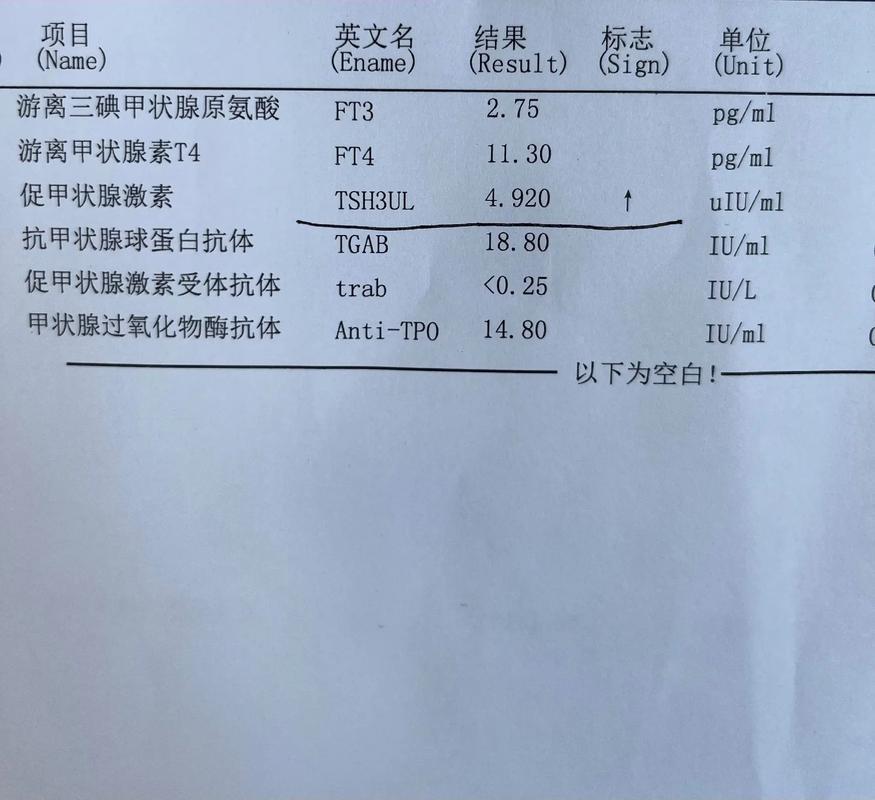 | 项目 (Name) | 英文名 (Ename) | 结果 (Result) | 标志 (Sign) | 单位 (Unit) |
|---|---|---|---|---|
| 游离三碘甲状腺原氨酸 | FT3 | 2.75 | | pg/ml |
| 游离甲状腺素T4 | FT4 | 11.30 | | pg/ml |
| 促甲状腺激素 | TSH3UL | 4.920 | ↑ | uIU/ml |
| 抗甲状腺球蛋白抗体 | TGAB | 18.80 | | IU/ml |
| 促甲状腺激素受体抗体 | trab | <0.25 | | IU/L |
| 甲状腺过氧化物酶抗体 | Anti-TPO | 14.80 | | IU/ml |

以下为空白!